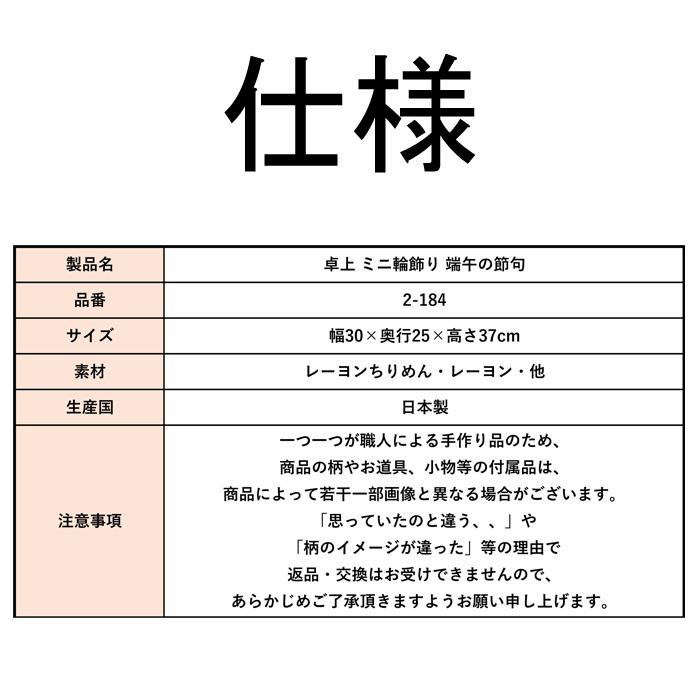 仕様

| 製品名 | 卓上 ミニ輪飾り 端午の節句 |
|---|---|
| 品番 | 2-184 |
| サイズ | 幅30×奥行25×高さ37cm |
| 素材 | レーヨンちりめん・レーヨン・他 |
| 生産国 | 日本製 |
| 注意事項 | 一つ一つが職人による手作り品のため、商品の柄やお道具、小物等の付属品は、商品によって若干一部画像と異なる場合がございます。「思っていたのと違う、、」や「柄のイメージが違った」等の理由で返品・交換はお受けできませんので、あらかじめご了承頂きますようお願い申し上げます。 |